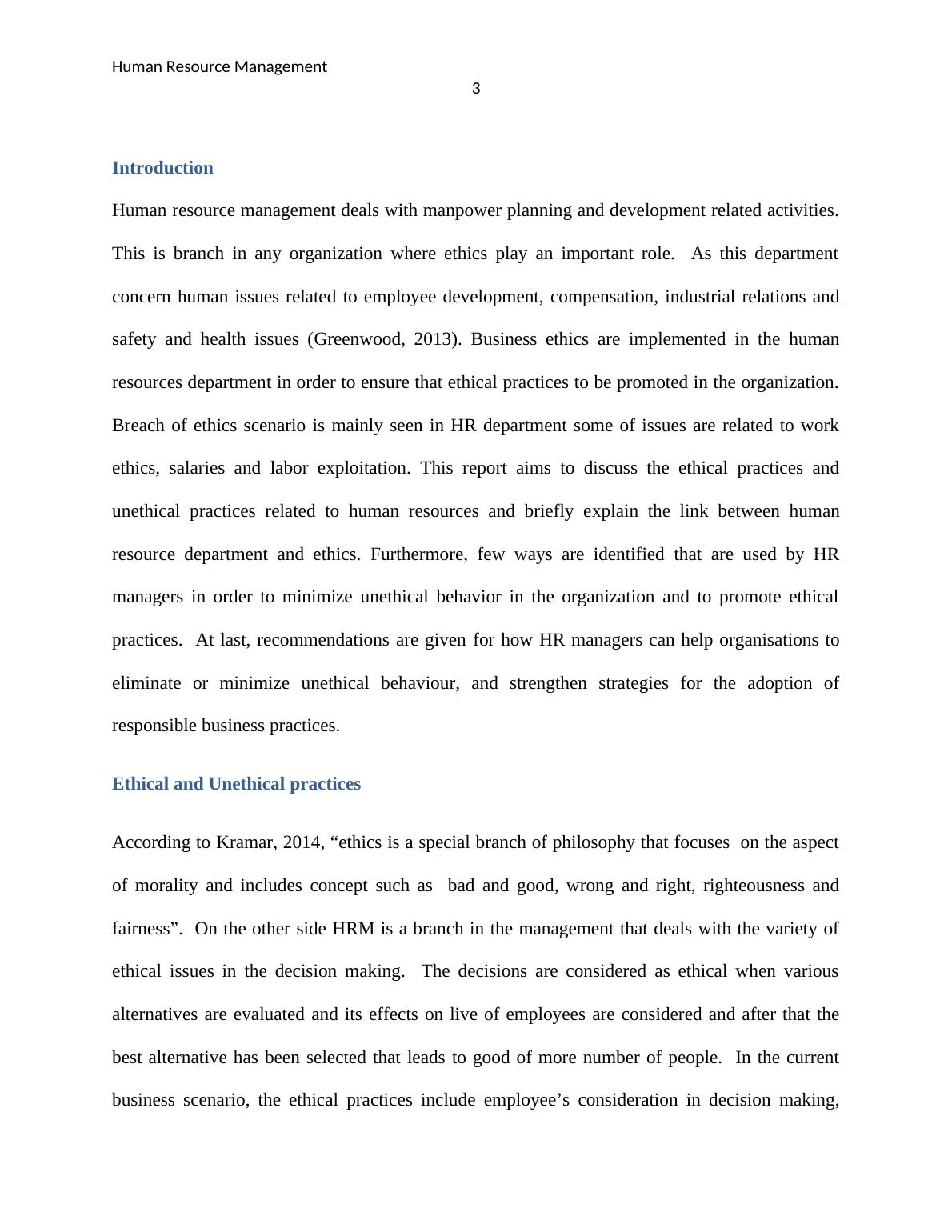 Human Resource Management

3

Introduction

Human resource management deals with manpower planning and development related activities. This is branch in any organization where ethics play an important role. As this department concern human issues related to employee development, compensation, industrial relations and safety and health issues (Greenwood, 2013). Business ethics are implemented in the human resources department in order to ensure that ethical practices to be promoted in the organization. Breach of ethics scenario is mainly seen in HR department some of issues are related to work ethics, salaries and labor exploitation. This report aims to discuss the ethical practices and unethical practices related to human resources and briefly explain the link between human resource department and ethics. Furthermore, few ways are identified that are used by HR managers in order to minimize unethical behavior in the organization and to promote ethical practices. At last, recommendations are given for how HR managers can help organisations to eliminate or minimize unethical behaviour, and strengthen strategies for the adoption of responsible business practices.

Ethical and Unethical practices

According to Kramar, 2014, “ethics is a special branch of philosophy that focuses on the aspect of morality and includes concept such as bad and good, wrong and right, righteousness and fairness”. On the other side HRM is a branch in the management that deals with the variety of ethical issues in the decision making. The decisions are considered as ethical when various alternatives are evaluated and its effects on live of employees are considered and after that the best alternative has been selected that leads to good of more number of people. In the current business scenario, the ethical practices include employee’s consideration in decision making,